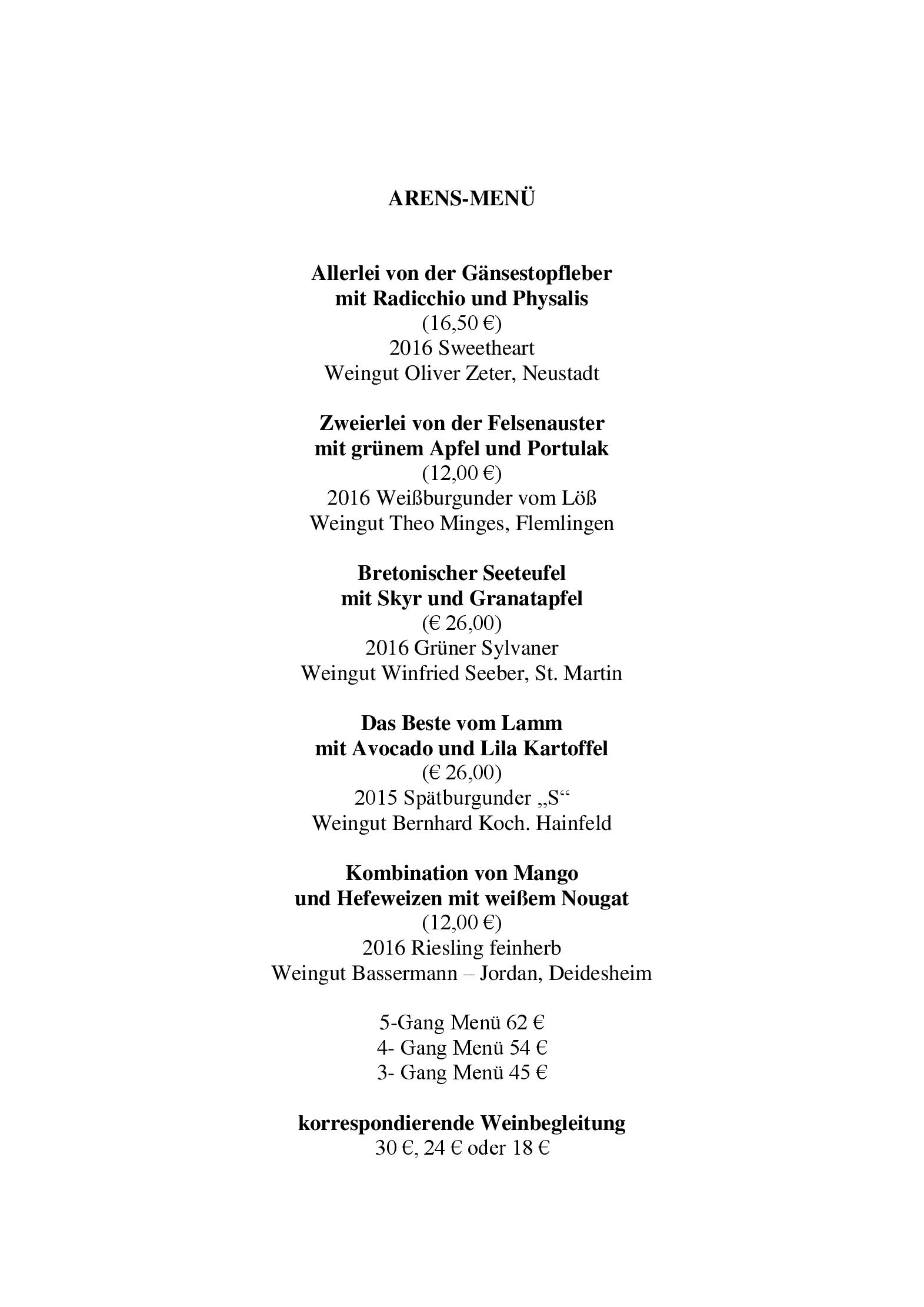 ARENS-MENÜ

Allerlei von der Gänsestopfleber
mit Radicchio und Physalis
(16,50 €)
2016 Sweetheart
Weingut Oliver Zeter, Neustadt

Zweierlei von der Felsenauster
mit grünem Apfel und Portulak
(12,00 €)
2016 Weißburgunder vom Löß
Weingut Theo Minges, Flemlingen

Bretonischer Seeteufel
mit Skyr und Granatapfel
(€ 26,00)
2016 Grüner Sylvaner
Weingut Winfried Seeber, St. Martin

Das Beste vom Lamm
mit Avocado und Lila Kartoffel
(€ 26,00)
2015 Spätburgunder „S“
Weingut Bernhard Koch. Hainfeld

Kombination von Mango
und Hefeweizen mit weißem Nougat
(12,00 €)
2016 Riesling feinherb
Weingut Bassermann – Jordan, Deidesheim

5-Gang Menü 62 €
4- Gang Menü 54 €
3- Gang Menü 45 €

korrespondierende Weinbegleitung
30 €, 24 € oder 18 €